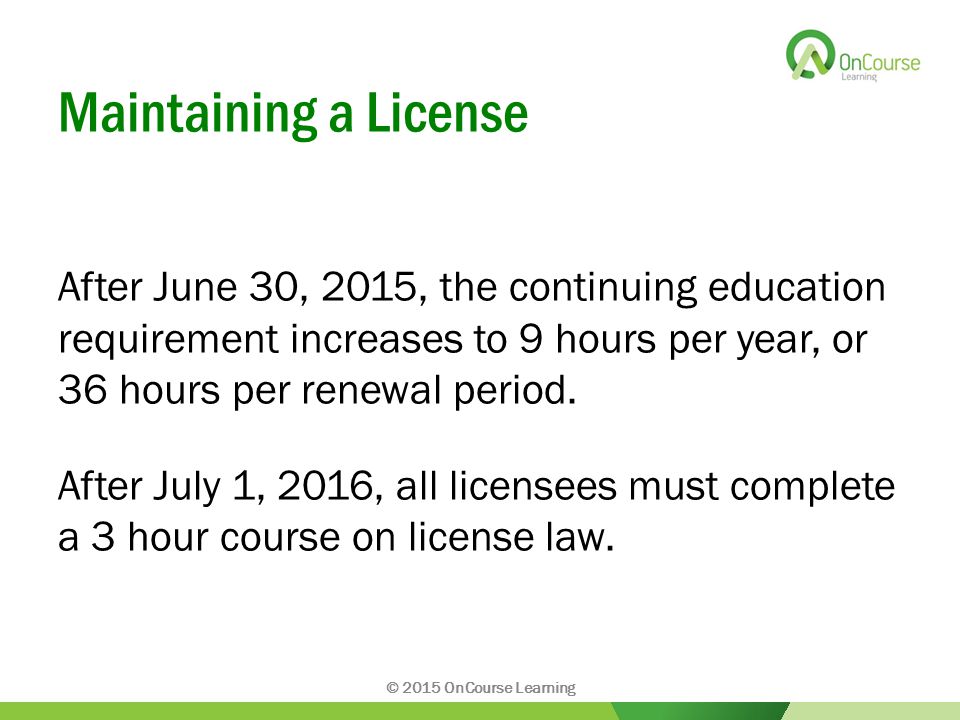 OnCourse
Learning

Maintaining a License

After June 30, 2015, the continuing education requirement increases to 9 hours per year, or 36 hours per renewal period.

After July 1, 2016, all licensees must complete a 3 hour course on license law.

© 2015 OnCourse Learning